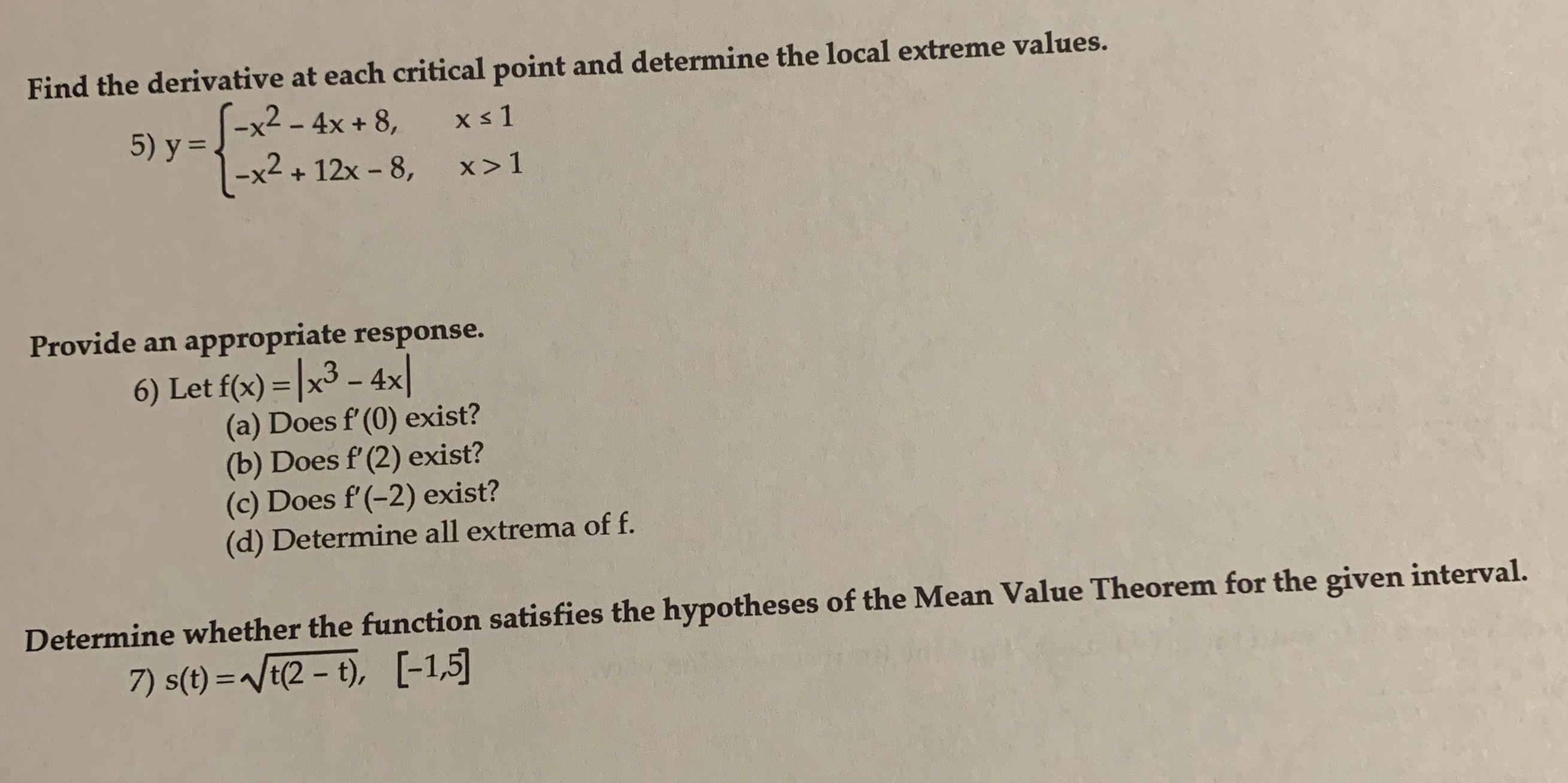 Find the derivative at each critical point and determine the local extreme values.

5) $y = \begin{cases} -x^2 - 4x + 8, & x \le 1 \\ -x^2 + 12x - 8, & x > 1 \end{cases}$

Provide an appropriate response.

6) Let $f(x) = |x^3 - 4x|$

(a) Does $f'(0)$ exist?

(b) Does $f'(2)$ exist?

(c) Does $f'(-2)$ exist?

(d) Determine all extrema of f.

Determine whether the function satisfies the hypotheses of the Mean Value Theorem for the given interval.

7) $s(t) = \sqrt{t(2 - t)}$, $[-1,5]$